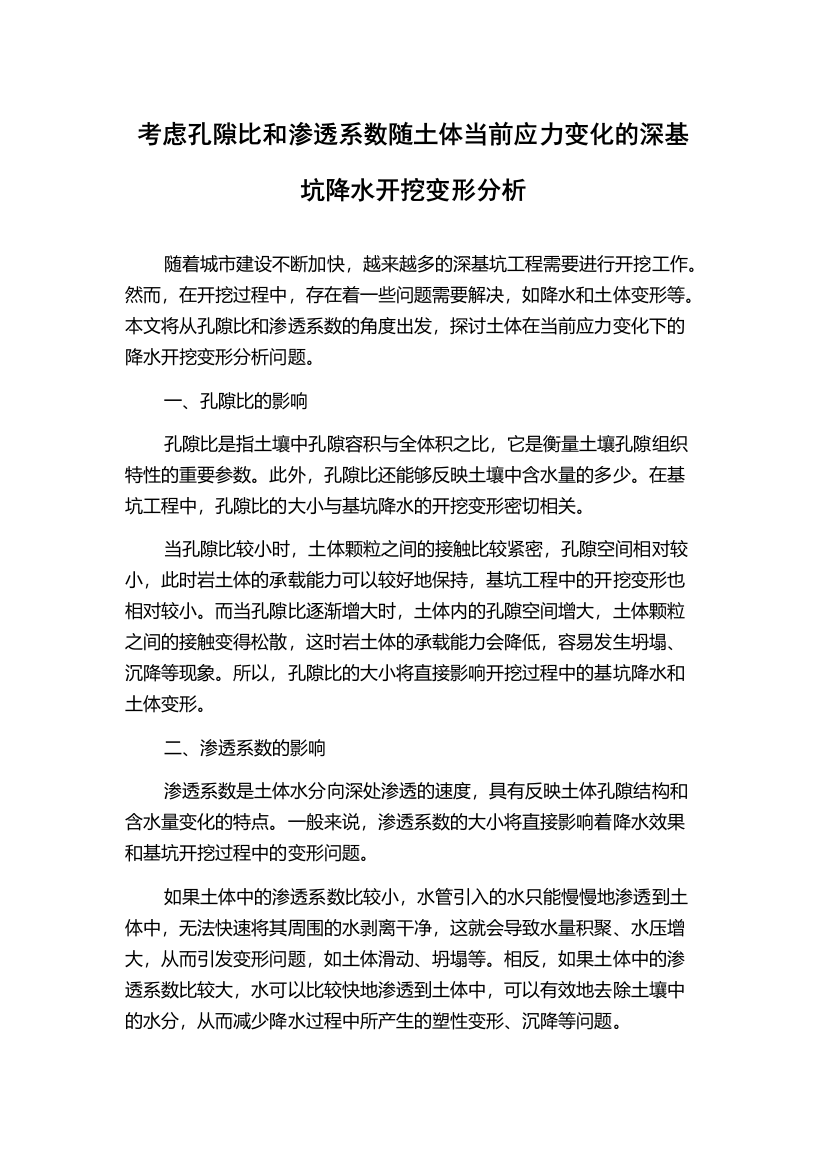 考虑孔隙比和渗透系数随土体当前应力变化的深基坑降水开挖变形分析

随着城市建设不断加快，越来越多的深基坑工程需要进行开挖工作。然而，在开挖过程中，存在着一些问题需要解决，如降水和土体变形等。本文将从孔隙比和渗透系数的角度出发，探讨土体在当前应力变化下的降水开挖变形分析问题。

一、孔隙比的影响

孔隙比是指土壤中孔隙容积与全体积之比，它是衡量土壤孔隙组织特性的重要参数。此外，孔隙比还能够反映土壤中含水量的多少。在基坑工程中，孔隙比的大小与基坑降水的开挖变形密切相关。

当孔隙比较小时，土体颗粒之间的接触比较紧密，孔隙空间相对较小，此时岩土体的承载能力可以较好地保持，基坑工程中的开挖变形也相对较小。而当孔隙比逐渐增大时，土体内的孔隙空间增大，土体颗粒之间的接触变得松散，这时岩土体的承载能力会降低，容易发生坍塌、沉降等现象。所以，孔隙比的大小将直接影响开挖过程中的基坑降水和土体变形。

二、渗透系数的影响

渗透系数是土体水分向深处渗透的速度，具有反映土体孔隙结构和含水量变化的特点。一般来说，渗透系数的大小将直接影响着降水效果和基坑开挖过程中的变形问题。

如果土体中的渗透系数比较小，水管引入的水只能慢慢地渗透到土体中，无法快速将其周围的水剥离干净，这就会导致水量积聚、水压增大，从而引发变形问题，如土体滑动、坍塌等。相反，如果土体中的渗透系数比较大，水可以比较快地渗透到土体中，可以有效地去除土壤中的水分，从而减少降水过程中所产生的塑性变形、沉降等问题。